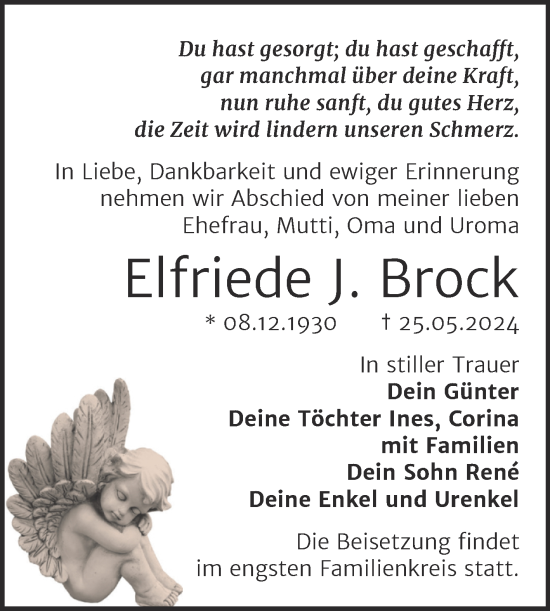 Du hast gesorgt; du hast geschafft,
gar manchmal über deine Kraft,
nun ruhe sanft, du gutes Herz,
die Zeit wird lindern unseren Schmerz.

In Liebe, Dankbarkeit und ewiger Erinnerung nehmen wir Abschied von meiner lieben Ehefrau, Mutti, Oma und Uroma

Elfriede J. Brock

* 08.12.1930 † 25.05.2024

In stiller Trauer
Dein Günter
Deine Töchter Ines, Corina
mit Familien
Dein Sohn René
Deine Enkel und Urenkel

Die Beisetzung findet im engsten Familienkreis statt.